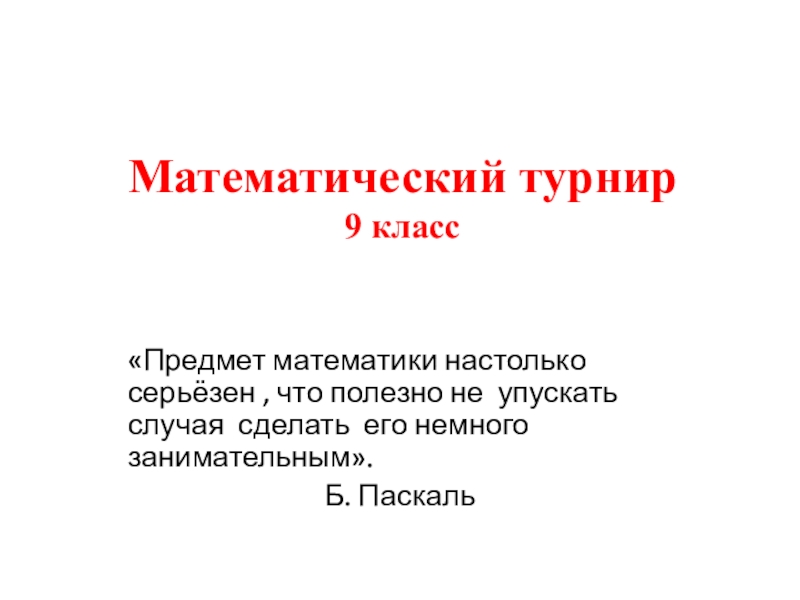 Математический турнир
9 класс

«Предмет математики настолько серьёзен , что полезно не упускать случая сделать его немного занимательным».

Б. Паскаль